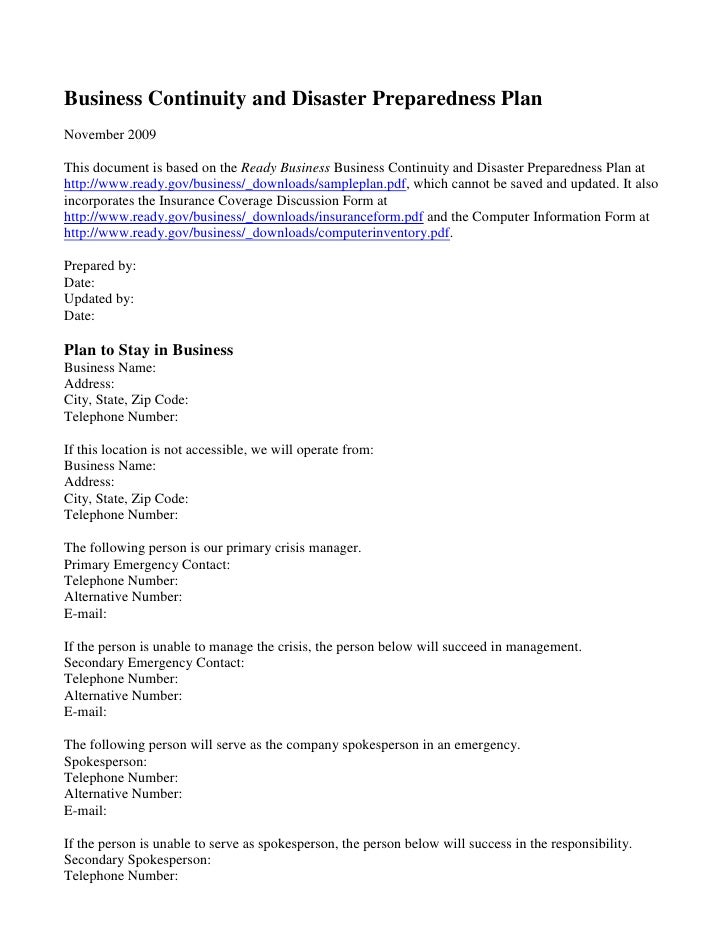 Business Continuity and Disaster Preparedness Plan

November 2009

This document is based on the Ready Business Business Continuity and Disaster Preparedness Plan at http://www.ready.gov/business/_downloads/sampleplan.pdf, which cannot be saved and updated. It also incorporates the Insurance Coverage Discussion Form at http://www.ready.gov/business/_downloads/insuranceform.pdf and the Computer Information Form at http://www.ready.gov/business/_downloads/computerinventory.pdf.

Prepared by:
Date:
Updated by:
Date:

Plan to Stay in Business
Business Name:
Address:
City, State, Zip Code:
Telephone Number:

If this location is not accessible, we will operate from:
Business Name:
Address:
City, State, Zip Code:
Telephone Number:

The following person is our primary crisis manager.
Primary Emergency Contact:
Telephone Number:
Alternative Number:
E-mail:

If the person is unable to manage the crisis, the person below will succeed in management.
Secondary Emergency Contact:
Telephone Number:
Alternative Number:
E-mail:

The following person will serve as the company spokesperson in an emergency.
Spokesperson:
Telephone Number:
Alternative Number:
E-mail:

If the person is unable to serve as spokesperson, the person below will success in the responsibility.
Secondary Spokesperson:
Telephone Number: